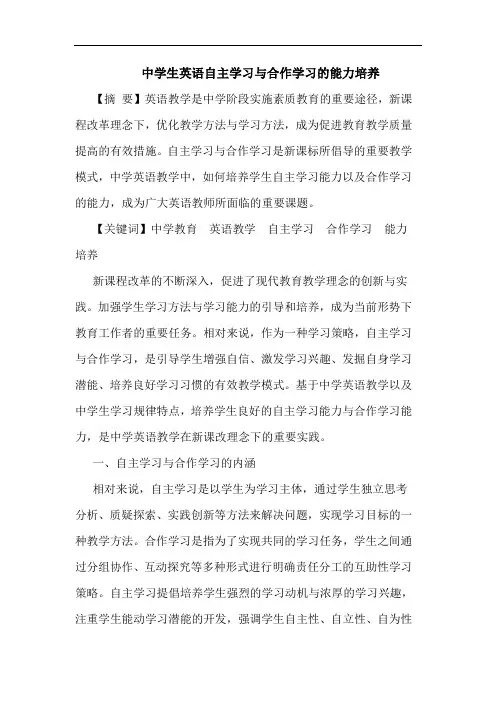 中学生英语自主学习与合作学习的能力培养

【摘 要】英语教学是中学阶段实施素质教育的重要途径，新课程改革理念下，优化教学方法与学习方法，成为促进教育教学质量提高的有效措施。自主学习与合作学习是新课标所倡导的重要教学模式，中学英语教学中，如何培养学生自主学习能力以及合作学习的能力，成为广大英语教师所面临的重要课题。

【关键词】中学教育 英语教学 自主学习 合作学习 能力培养

新课程改革的不断深入，促进了现代教育教学理念的创新与实践。加强学生学习方法与学习能力的引导和培养，成为当前形势下教育工作者的重要任务。相对来说，作为一种学习策略，自主学习与合作学习，是引导学生增强自信、激发学习兴趣、发掘自身学习潜能、培养良好学习习惯的有效教学模式。基于中学英语教学以及中学生学习规律特点，培养学生良好的自主学习能力与合作学习能力，是中学英语教学在新课改理念下的重要实践。

一、自主学习与合作学习的内涵

相对来说，自主学习是以学生为学习主体，通过学生独立思考分析、质疑探索、实践创新等方法来解决问题，实现学习目标的一种教学方法。合作学习是指为了实现共同的学习任务，学生之间通过分组协作、互动探究等多种形式进行明确责任分工的互助性学习策略。自主学习提倡培养学生强烈的学习动机与浓厚的学习兴趣，注重学生能动学习潜能的开发，强调学生自主性、自立性、自为性